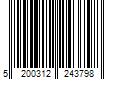 5 200312 243798